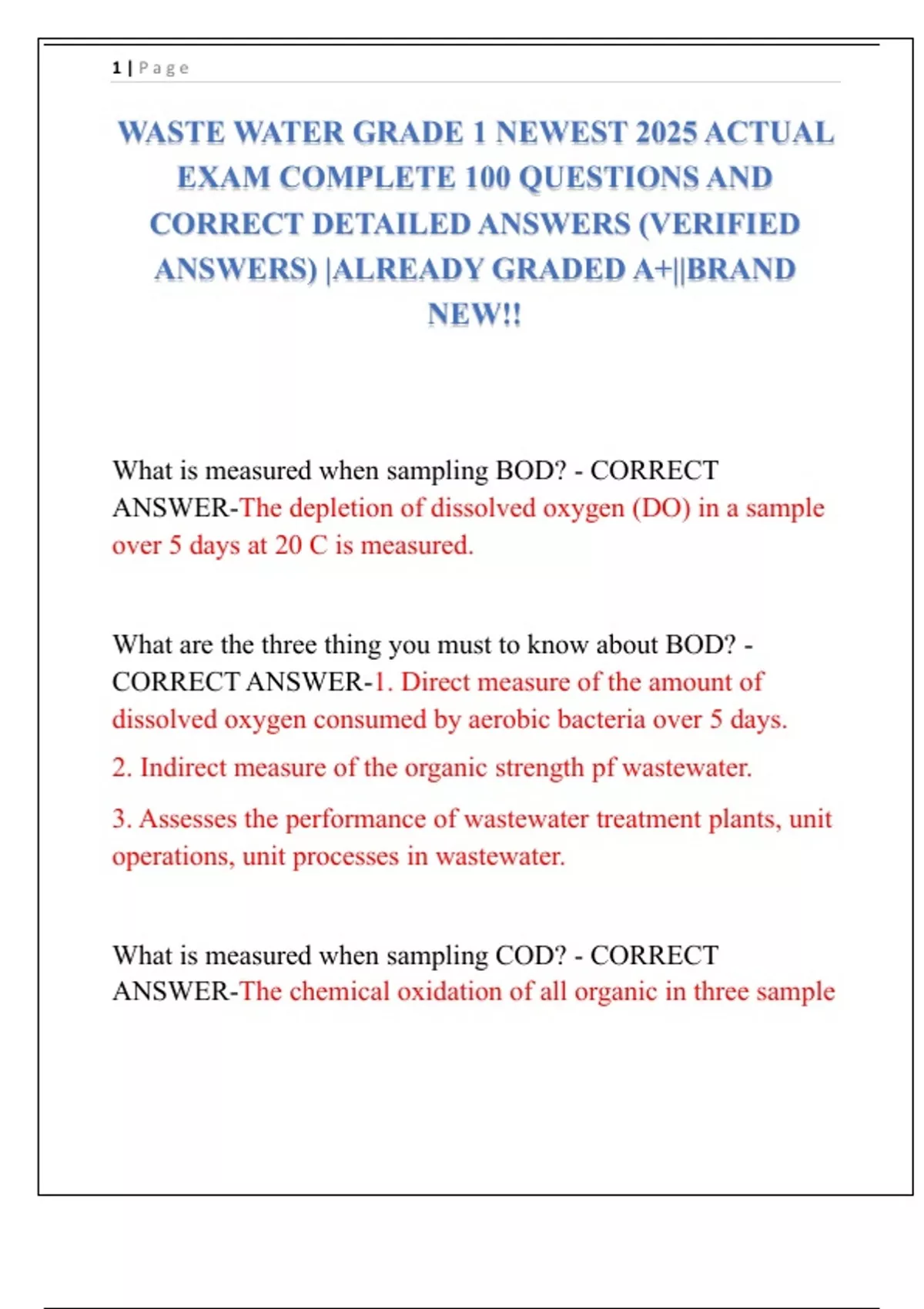 1 | Page

WASTE WATER GRADE 1 NEWEST 2025 ACTUAL EXAM COMPLETE 100 QUESTIONS AND CORRECT DETAILED ANSWERS (VERIFIED ANSWERS) |ALREADY GRADED A+||BRAND NEW!!

What is measured when sampling BOD? - CORRECT ANSWER-The depletion of dissolved oxygen (DO) in a sample over 5 days at 20 C is measured.

What are the three thing you must to know about BOD? - CORRECT ANSWER-1. Direct measure of the amount of dissolved oxygen consumed by aerobic bacteria over 5 days.

2. Indirect measure of the organic strength pf wastewater.

3. Assesses the performance of wastewater treatment plants, unit operations, unit processes in wastewater.

What is measured when sampling COD? - CORRECT ANSWER-The chemical oxidation of all organic in three sample